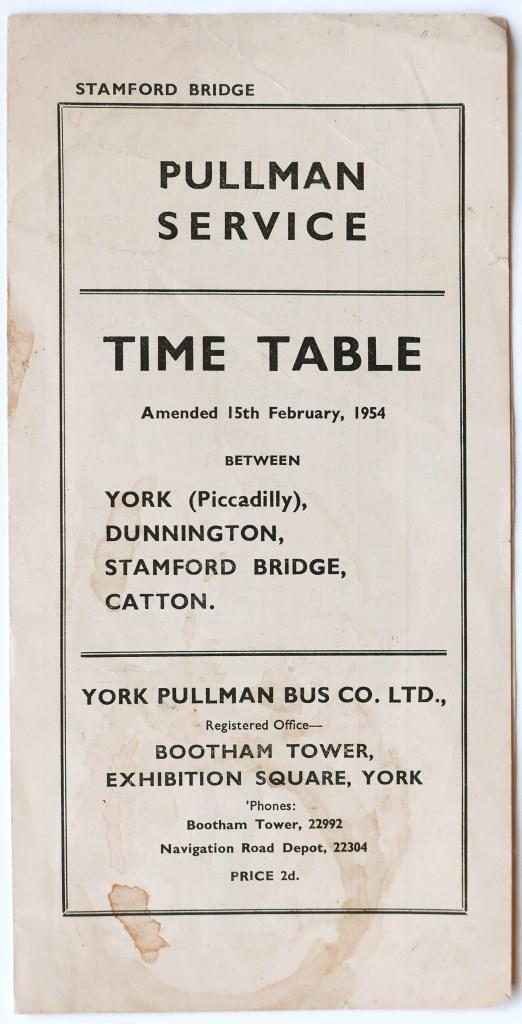 STAMFORD BRIDGE

PULLMAN SERVICE

TIME TABLE

Amended 15th February, 1954

BETWEEN

YORK (Piccadilly),
DUNNINGTON,
STAMFORD BRIDGE,
CATTON.

YORK PULLMAN BUS CO. LTD.,

Registered Office—

BOOTHAM TOWER,
EXHIBITION SQUARE, YORK

'Phones:
Bootham Tower, 22992
Navigation Road Depot, 22304

PRICE 2d.